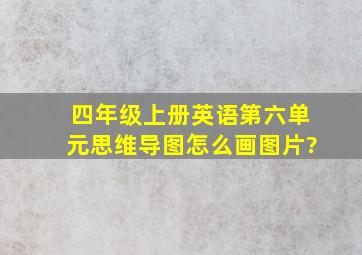 四年级上册英语第六单元思维导图怎么画图片?